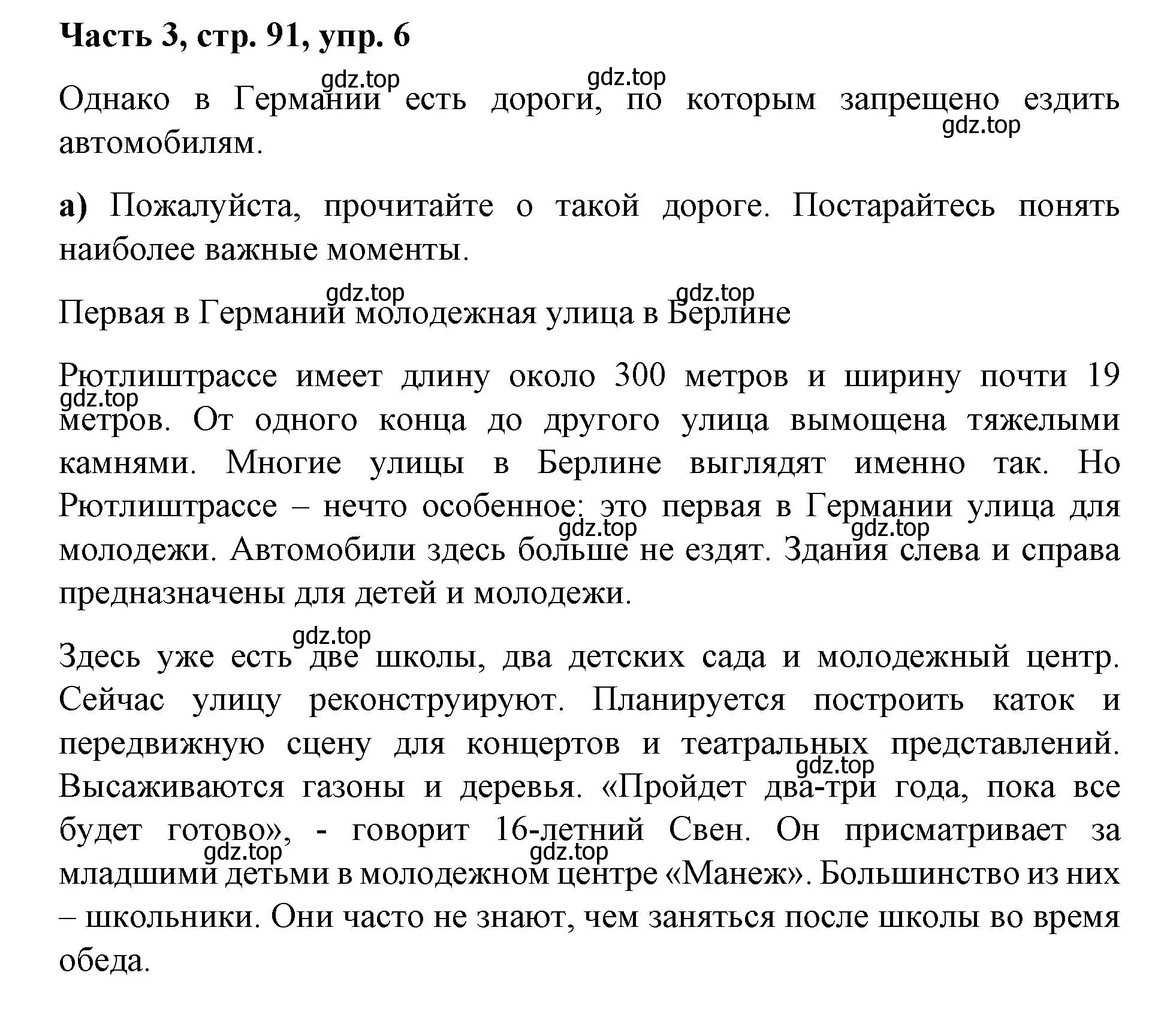 Часть 3, стр. 91, упр. 6

gdz.top gdz.top

Однако в Германии есть дороги, по которым запрещено ездить автомобилям.

gdz.top

а) Пожалуйста, прочитайте о такой дороге. Постарайтесь понять наиболее важные моменты.

gdz.top gdz.top

Первая в Германии молодежная улица в Берлине

Рютлиштрассе имеет длину около 300 метров и ширину почти 19 метров. От одного конца до другого улица вымощена тяжелыми камнями. Многие улицы в Берлине выглядят именно так. Но Рютлиштрассе – нечто особенное: это первая в Германии улица для молодежи. Автомобили здесь больше не ездят. Здания слева и справа предназначены для детей и молодежи.

gdz.top gdz.top gdz.top

gdz.top

Здесь уже есть две школы, два детских сада и молодежный центр. Сейчас улицу реконструируют. Планируется построить каток и передвижную сцену для концертов и театральных представлений. Высаживаются газоны и деревья. «Пройдет два-три года, пока все будет готово», - говорит 16-летний Свен. Он присматривает за младшими детьми в молодежном центре «Манеж». Большинство из них – школьники. Они часто не знают, чем заняться после школы во время обеда.

gdz.top gdz.top gdz.top